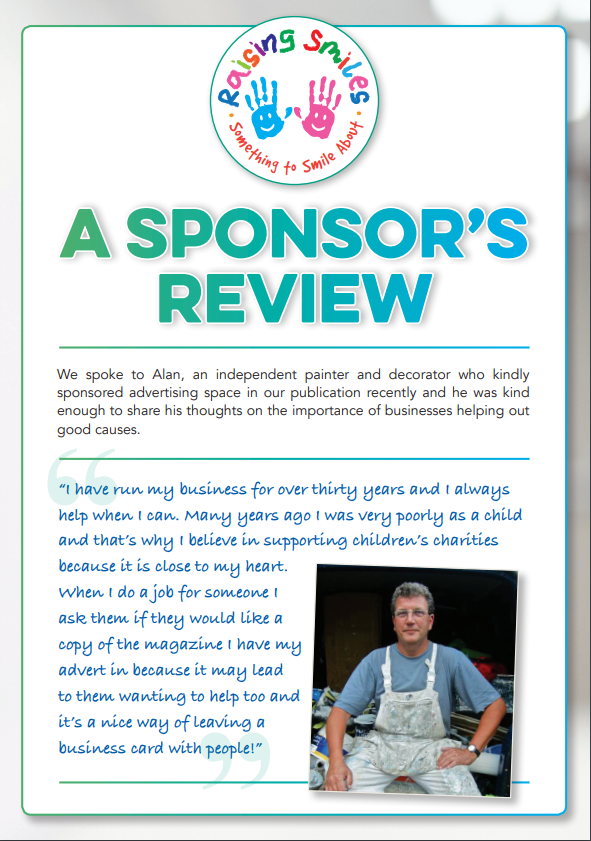 Raising Smiles
Something to Smile About

A SPONSOR'S REVIEW

We spoke to Alan, an independent painter and decorator who kindly sponsored advertising space in our publication recently and he was kind enough to share his thoughts on the importance of businesses helping out good causes.

"I have run my business for over thirty years and I always help when I can. Many years ago I was very poorly as a child and that's why I believe in supporting children's charities because it is close to my heart. When I do a job for someone I ask them if they would like a copy of the magazine I have my advert in because it may lead to them wanting to help too and it's a nice way of leaving a business card with people!"